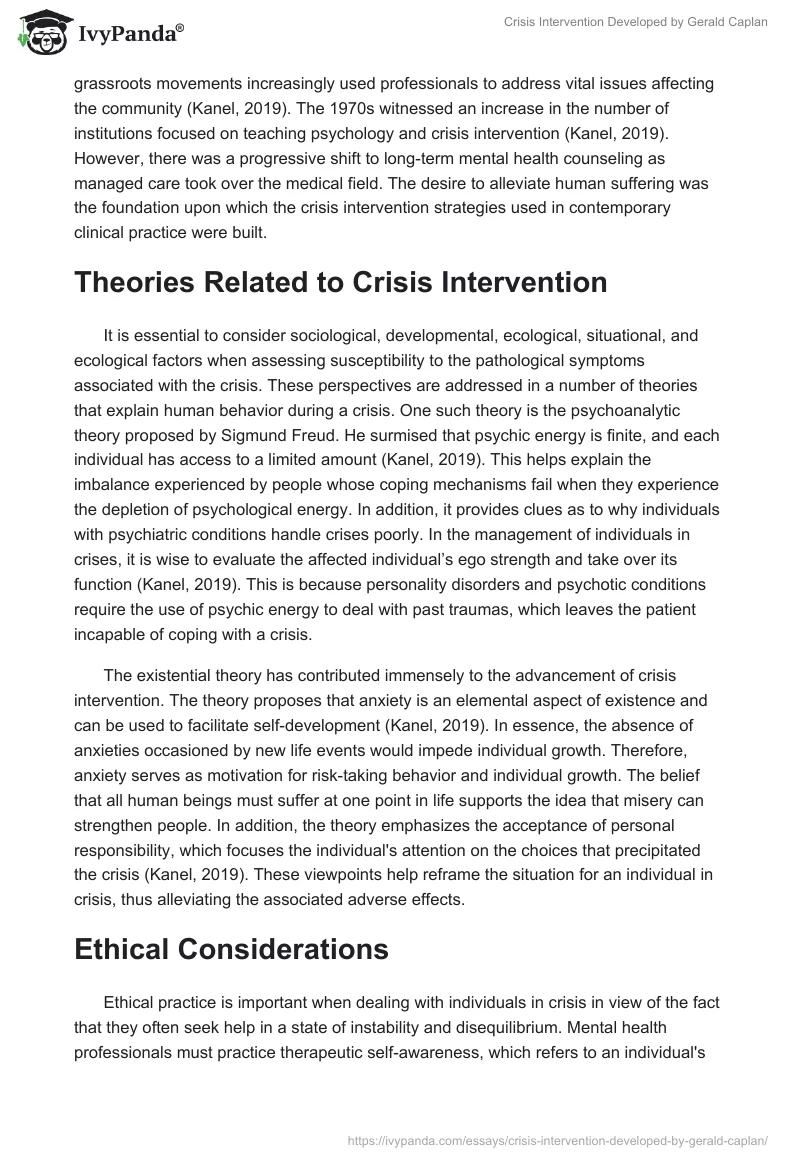 IvyPanda®

Crisis Intervention Developed by Gerald Caplan

grassroots movements increasingly used professionals to address vital issues affecting the community (Kanel, 2019). The 1970s witnessed an increase in the number of institutions focused on teaching psychology and crisis intervention (Kanel, 2019). However, there was a progressive shift to long-term mental health counseling as managed care took over the medical field. The desire to alleviate human suffering was the foundation upon which the crisis intervention strategies used in contemporary clinical practice were built.

Theories Related to Crisis Intervention

It is essential to consider sociological, developmental, ecological, situational, and ecological factors when assessing susceptibility to the pathological symptoms associated with the crisis. These perspectives are addressed in a number of theories that explain human behavior during a crisis. One such theory is the psychoanalytic theory proposed by Sigmund Freud. He surmised that psychic energy is finite, and each individual has access to a limited amount (Kanel, 2019). This helps explain the imbalance experienced by people whose coping mechanisms fail when they experience the depletion of psychological energy. In addition, it provides clues as to why individuals with psychiatric conditions handle crises poorly. In the management of individuals in crises, it is wise to evaluate the affected individual's ego strength and take over its function (Kanel, 2019). This is because personality disorders and psychotic conditions require the use of psychic energy to deal with past traumas, which leaves the patient incapable of coping with a crisis.

The existential theory has contributed immensely to the advancement of crisis intervention. The theory proposes that anxiety is an elemental aspect of existence and can be used to facilitate self-development (Kanel, 2019). In essence, the absence of anxieties occasioned by new life events would impede individual growth. Therefore, anxiety serves as motivation for risk-taking behavior and individual growth. The belief that all human beings must suffer at one point in life supports the idea that misery can strengthen people. In addition, the theory emphasizes the acceptance of personal responsibility, which focuses the individual's attention on the choices that precipitated the crisis (Kanel, 2019). These viewpoints help reframe the situation for an individual in crisis, thus alleviating the associated adverse effects.

Ethical Considerations

Ethical practice is important when dealing with individuals in crisis in view of the fact that they often seek help in a state of instability and disequilibrium. Mental health professionals must practice therapeutic self-awareness, which refers to an individual's

https://ivypanda.com/essays/crisis-intervention-developed-by-gerald-caplan/